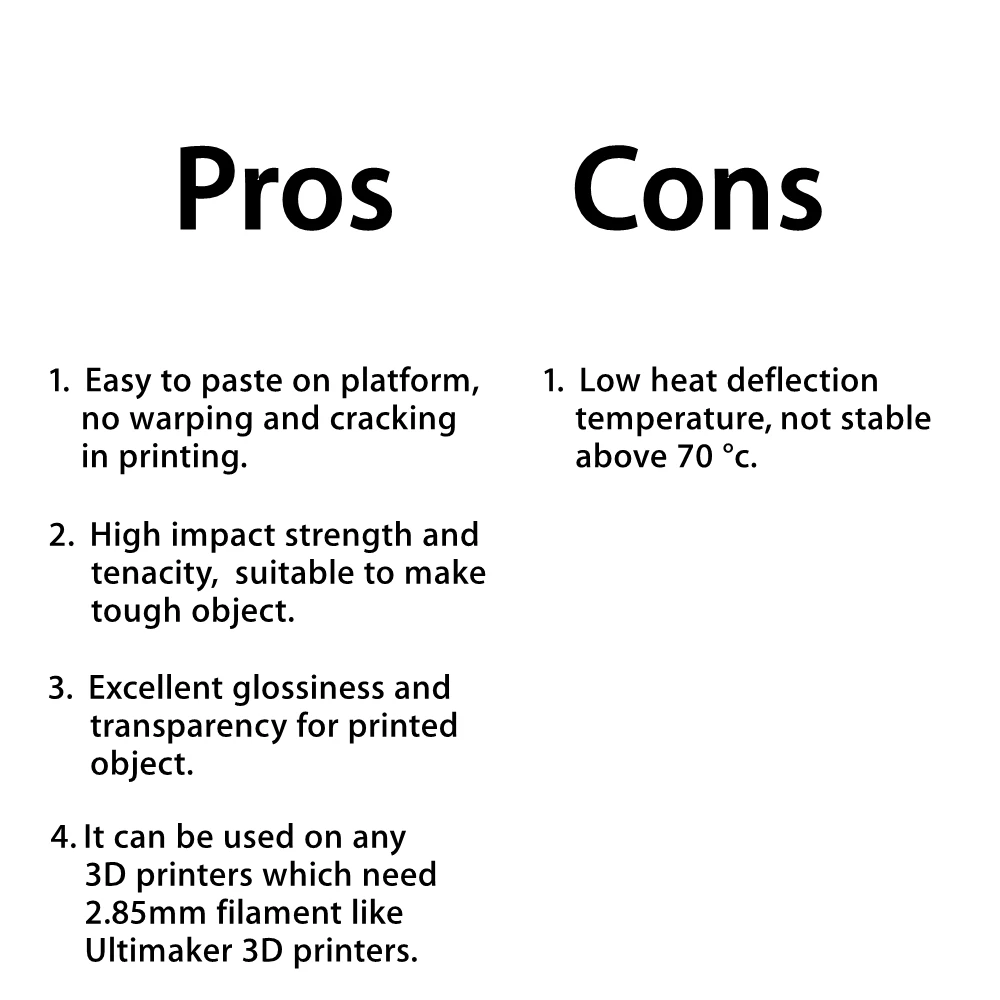 Pros

1. Easy to paste on platform, no warping and cracking in printing.

2. High impact strength and tenacity, suitable to make tough object.

3. Excellent glossiness and transparency for printed object.

4. It can be used on any 3D printers which need 2.85mm filament like Ultimaker 3D printers.

Cons

1. Low heat deflection temperature, not stable above 70 °c.